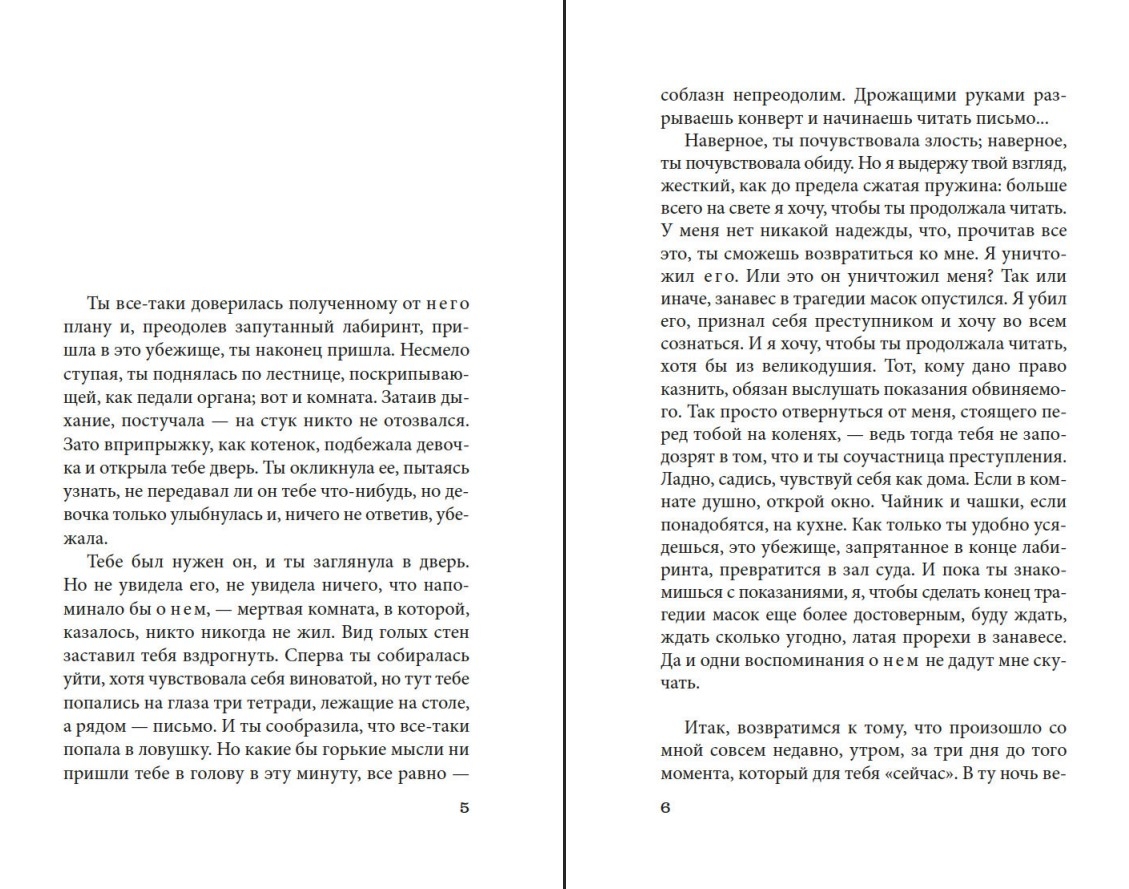 Ты все-таки доверилась полученному от него плану и, преодолев запутанный лабиринт, пришла в это убежище, ты наконец пришла. Несмело ступая, ты поднялась по лестнице, поскрипывающей, как педали органа; вот и комната. Затаив дыхание, постучала — на стук никто не отозвался. Зато вприпрыжку, как котенок, подбежала девочка и открыла тебе дверь. Ты окликнула ее, пытаясь узнать, не передавал ли он тебе что-нибудь, но девочка только улыбнулась и, ничего не ответив, убежала.

Тебе был нужен он, и ты заглянула в дверь. Но не увидела его, не увидела ничего, что напоминало бы о нем, — мертвая комната, в которой, казалось, никто никогда не жил. Вид голых стен заставил тебя вздрогнуть. Сперва ты собиралась уйти, хотя чувствовала себя виноватой, но тут тебе попались на глаза три тетради, лежащие на столе, а рядом — письмо. И ты сообразила, что все-таки попала в ловушку. Но какие бы горькие мысли ни пришли тебе в голову в эту минуту, все равно —

5

соблазн непреодолим. Дрожащими руками разрываешь конверт и начинаешь читать письмо...

Наверное, ты почувствовала злость; наверное, ты почувствовала обиду. Но я выдержу твой взгляд, жесткий, как до предела сжатая пружина: больше всего на свете я хочу, чтобы ты продолжала читать. У меня нет никакой надежды, что, прочитав все это, ты сможешь возвратиться ко мне. Я уничтожил его. Или это он уничтожил меня? Так или иначе, занавес в трагедии масок опустился. Я убил его, признал себя преступником и хочу во всем сознаться. И я хочу, чтобы ты продолжала читать, хотя бы из великодушия. Тот, кому дано право казнить, обязан выслушать показания обвиняемого. Так просто отвернуться от меня, стоящего перед тобой на коленях, — ведь тогда тебя не заподозрят в том, что и ты соучастница преступления. Ладно, садись, чувствуй себя как дома. Если в комнате душно, открой окно. Чайник и чашки, если понадобятся, на кухне. Как только ты удобно усядешься, это убежище, запрятанное в конце лабиринта, превратится в зал суда. И пока ты знакомишься с показаниями, я, чтобы сделать конец трагедии масок еще более достоверным, буду ждать, ждать сколько угодно, латая прорехи в занавесе. Да и одни воспоминания о нем не дадут мне скучать.

Итак, возвратимся к тому, что произошло со мной совсем недавно, утром, за три дня до того момента, который для тебя «сейчас». В ту ночь ве-

6